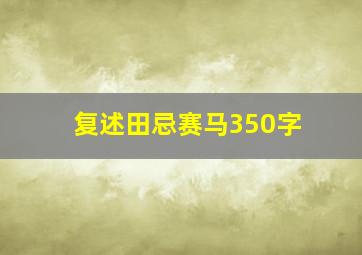 复述田忌赛马350字